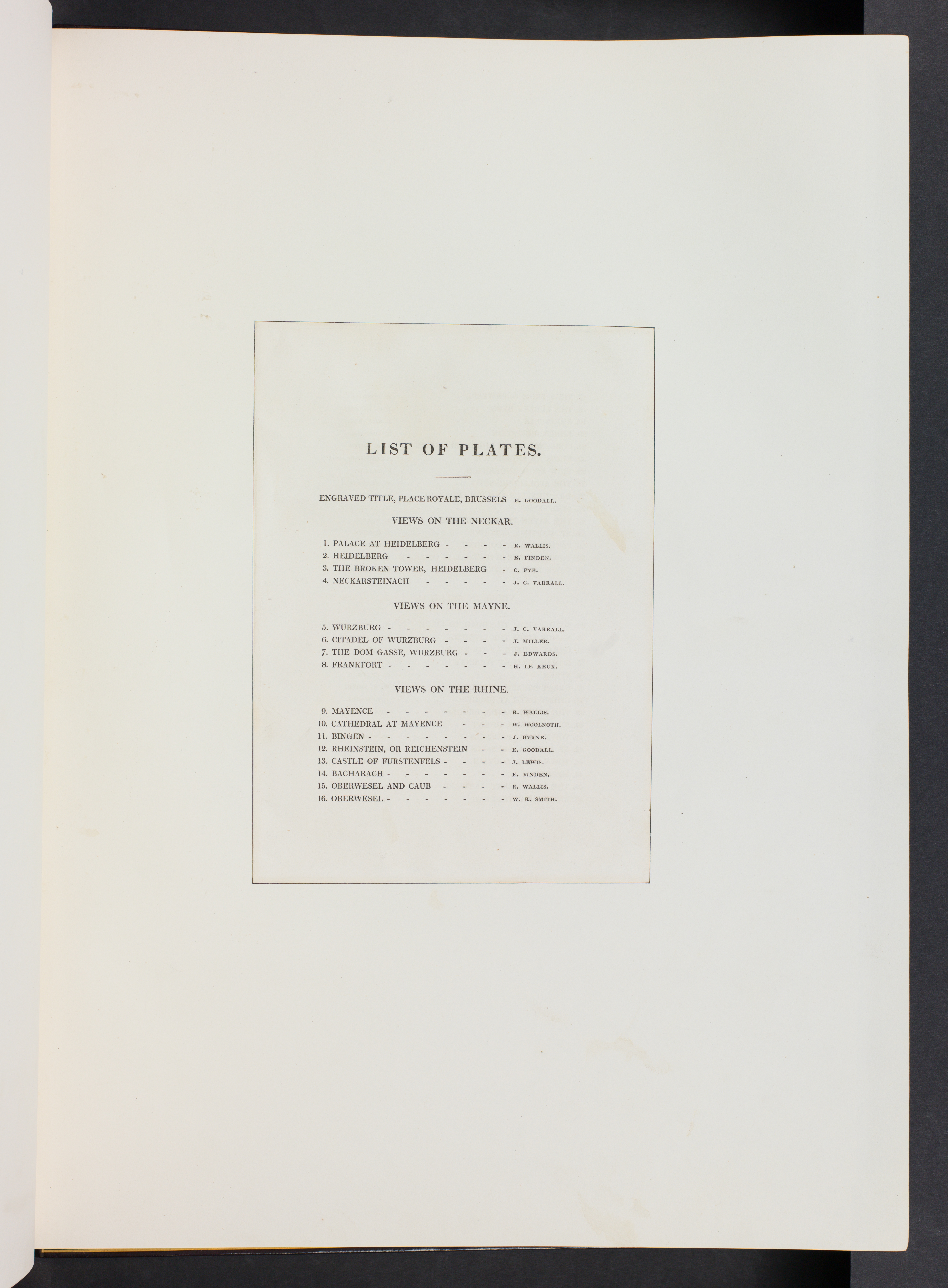 LIST OF PLATES.

ENGRAVED TITLE, PLACE ROYALE, BRUSSELS E. GOODALL.

VIEWS ON THE NECKAR.

1. PALACE AT HEIDELBERG - - - - R. WALLIS.
2. HEIDELBERG - - - - - - E. FINDEN.
3. THE BROKEN TOWER, HEIDELBERG - C. PYE.
4. NECKARSTEINACH - - - - - J. C. VARRALL.

VIEWS ON THE MAYNE.

5. WURZBURG - - - - - - - J. C. VARRALL.
6. CITADEL OF WURZBURG - - - - J. MILLER.
7. THE DOM GASSE, WURZBURG - - - J. EDWARDS.
8. FRANKFORT - - - - - - - H. LE KEUX.

VIEWS ON THE RHINE.

9. MAYENCE - - - - - - - R. WALLIS.
10. CATHEDRAL AT MAYENCE - - - W. WOOLNOTH.
11. BINGEN - - - - - - - - J. BYRNE.
12. RHEINSTEIN, OR REICHENSTEIN - - E. GOODALL.
13. CASTLE OF FURSTENFELS - - - - J. LEWIS.
14. BACHARACH - - - - - - - E. FINDEN.
15. OBERWESEL AND CAUB - - - - R. WALLIS.
16. OBERWESEL - - - - - - - W. R. SMITH.